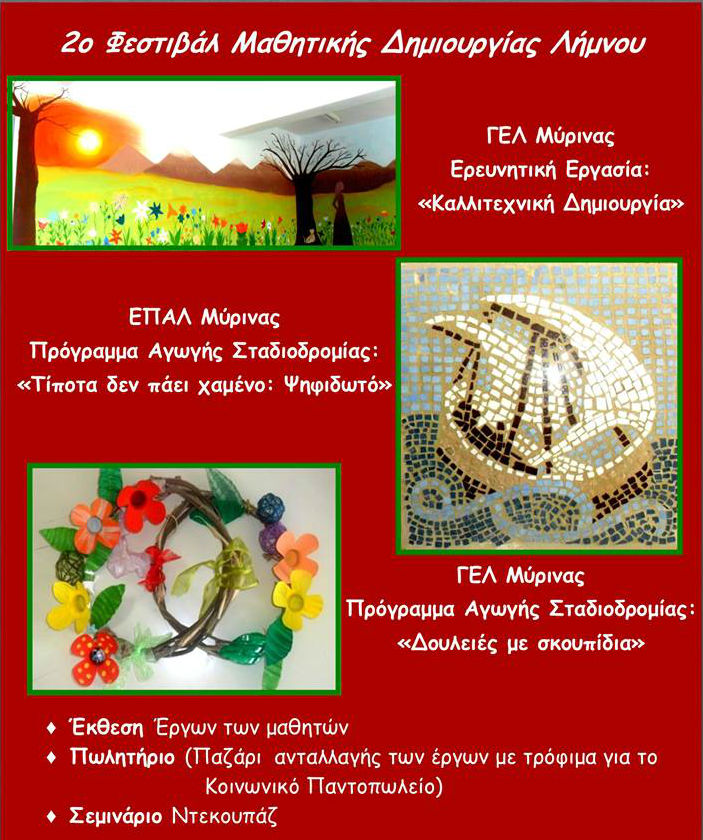 2ο Φεστιβάλ Μαθητικής Δημιουργίας Λήμνου

ΓΕΛ Μύρινας
Ερευνητική Εργασία:
«Καλλιτεχνική Δημιουργία»

ΕΠΑΛ Μύρινας
Πρόγραμμα Αγωγής Σταδιοδρομίας:
«Τίποτα δεν πάει χαμένο: Ψηφιδωτό»

ΓΕΛ Μύρινας
Πρόγραμμα Αγωγής Σταδιοδρομίας:
«Δουλειές με σκουπίδια»

♦ Έκθεση Έργων των μαθητών
♦ Πωλητήριο (Παζάρι ανταλλαγής των έργων με τρόφιμα για το Κοινωνικό Παντοπωλείο)
♦ Σεμινάριο Ντεκουπάζ